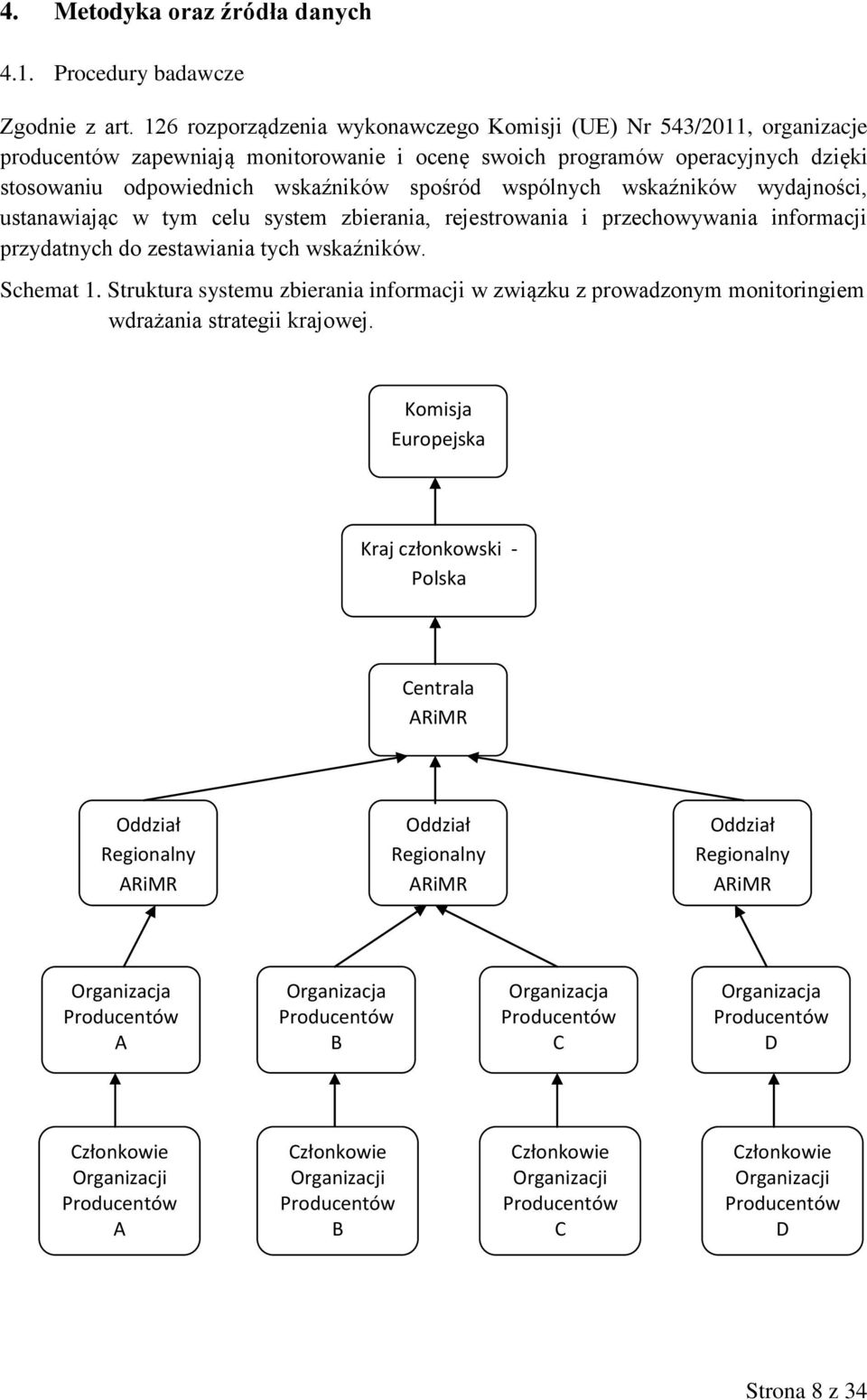 4. Metodyka oraz źródła danych

4.1. Procedury badawcze

Zgodnie z art. 126 rozporządzenia wykonawczego Komisji (UE) Nr 543/2011, organizacje producentów zapewniają monitorowanie i ocenę swoich programów operacyjnych dzięki stosowaniu odpowiednich wskaźników spośród wspólnych wskaźników wydajności, ustanawiając w tym celu system zbierania, rejestrowania i przechowywania informacji przydatnych do zestawiania tych wskaźników.

Schemat 1. Struktura systemu zbierania informacji w związku z prowadzonym monitoringiem wdrażania strategii krajowej.

Komisja Europejska

Kraj członkowski - Polska

Centrala ARiMR

Oddział Regionalny ARiMR

Oddział Regionalny ARiMR

Oddział Regionalny ARiMR

Organizacja Producentów A

Organizacja Producentów B

Organizacja Producentów C

Organizacja Producentów D

Członkowie Organizacji Producentów A

Członkowie Organizacji Producentów B

Członkowie Organizacji Producentów C

Członkowie Organizacji Producentów D

Strona 8 z 34